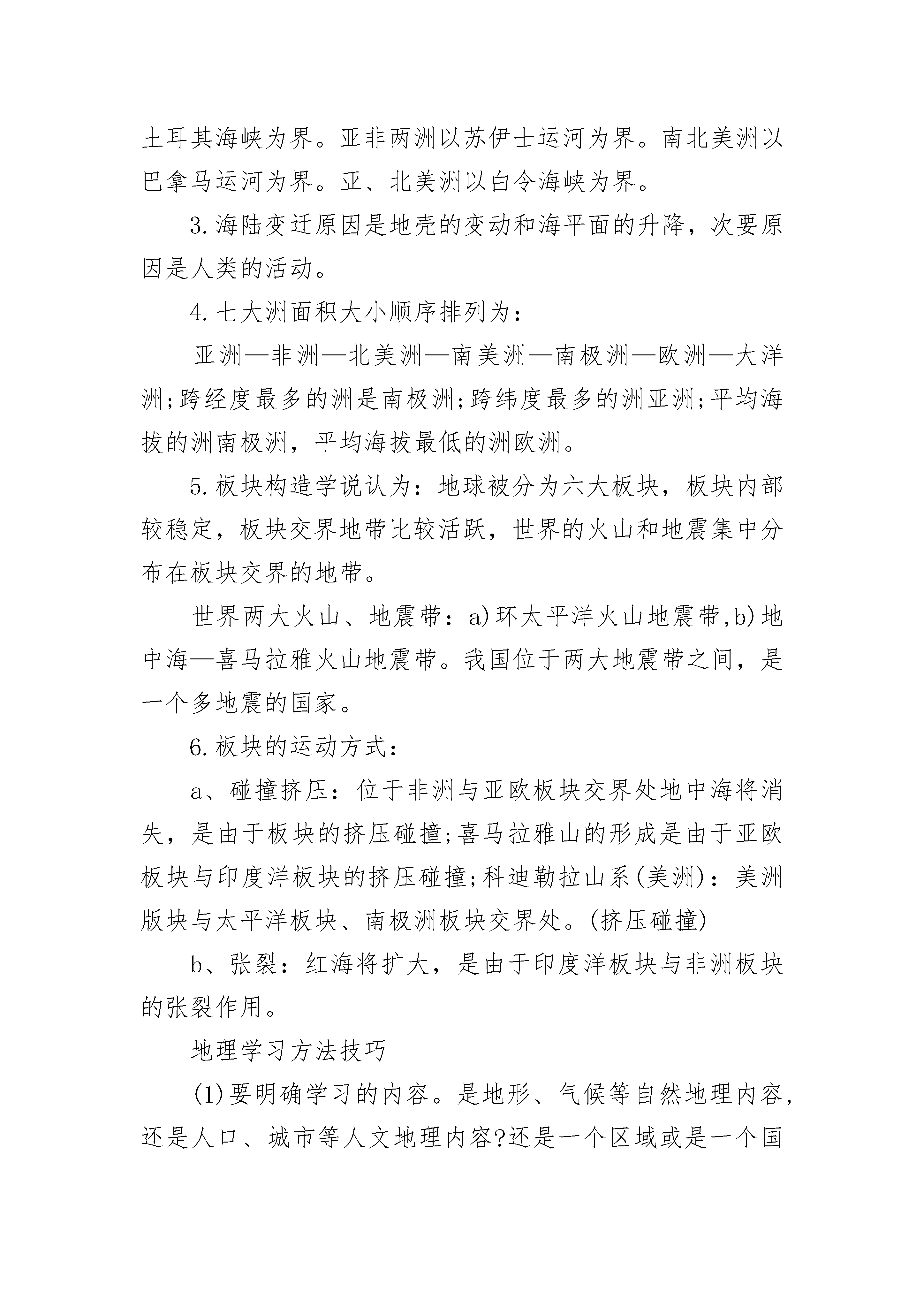 土耳其海峡为界。亚非两洲以苏伊士运河为界。南北美洲以巴拿马运河为界。亚、北美洲以白令海峡为界。

3.海陆变迁原因是地壳的变动和海平面的升降，次要原因是人类的活动。

4.七大洲面积大小顺序排列为：

亚洲—非洲—北美洲—南美洲—南极洲—欧洲—大洋洲;跨经度最多的洲是南极洲;跨纬度最多的洲亚洲;平均海拔的洲南极洲，平均海拔最低的洲欧洲。

5.板块构造学说认为：地球被分为六大板块，板块内部较稳定，板块交界地带比较活跃，世界的火山和地震集中分布在板块交界的地带。

世界两大火山、地震带：a)环太平洋火山地震带,b)地中海—喜马拉雅火山地震带。我国位于两大地震带之间，是一个多地震的国家。

6.板块的运动方式：

a、碰撞挤压：位于非洲与亚欧板块交界处地中海将消失，是由于板块的挤压碰撞;喜马拉雅山的形成是由于亚欧板块与印度洋板块的挤压碰撞;科迪勒拉山系(美洲)：美洲版块与太平洋板块、南极洲板块交界处。(挤压碰撞)

b、张裂：红海将扩大，是由于印度洋板块与非洲板块的张裂作用。

地理学习方法技巧

(1)要明确学习的内容。是地形、气候等自然地理内容，还是人口、城市等人文地理内容?还是一个区域或是一个国